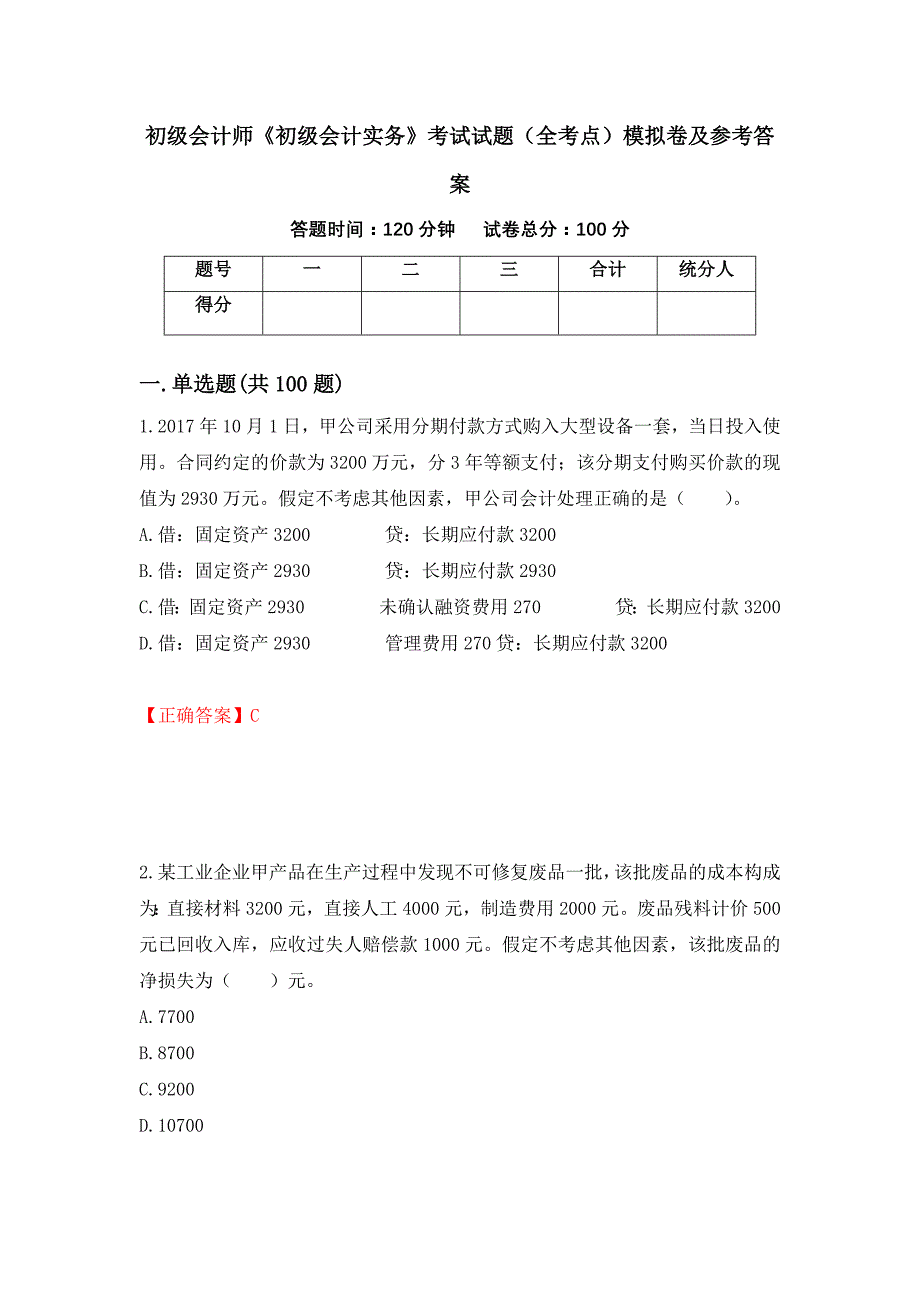 初级会计师《初级会计实务》考试试题（全考点）模拟卷及参考答案

答题时间：120 分钟　试卷总分：100 分

| 题号 | 一 | 二 | 三 | 合计 | 统分人 |
|---|---|---|---|---|---|
| 得分 | | | | | |

一.单选题(共 100 题)

1.2017 年 10 月 1 日，甲公司采用分期付款方式购入大型设备一套，当日投入使用。合同约定的价款为 3200 万元，分 3 年等额支付；该分期支付购买价款的现值为 2930 万元。假定不考虑其他因素，甲公司会计处理正确的是（　　）。

A.借：固定资产 3200　　贷：长期应付款 3200

B.借：固定资产 2930　　贷：长期应付款 2930

C.借：固定资产 2930　　未确认融资费用 270　　贷：长期应付款 3200

D.借：固定资产 2930　　管理费用 270 贷：长期应付款 3200

【正确答案】C

2.某工业企业甲产品在生产过程中发现不可修复废品一批，该批废品的成本构成为：直接材料 3200 元，直接人工 4000 元，制造费用 2000 元。废品残料计价 500 元已回收入库，应收过失人赔偿款 1000 元。假定不考虑其他因素，该批废品的净损失为（　　）元。

A.7700

B.8700

C.9200

D.10700